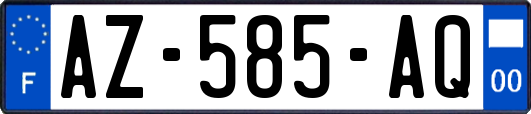 F
AZ-585-AQ
00